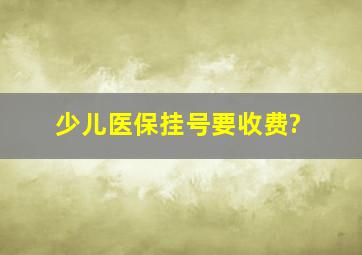 少儿医保挂号要收费?